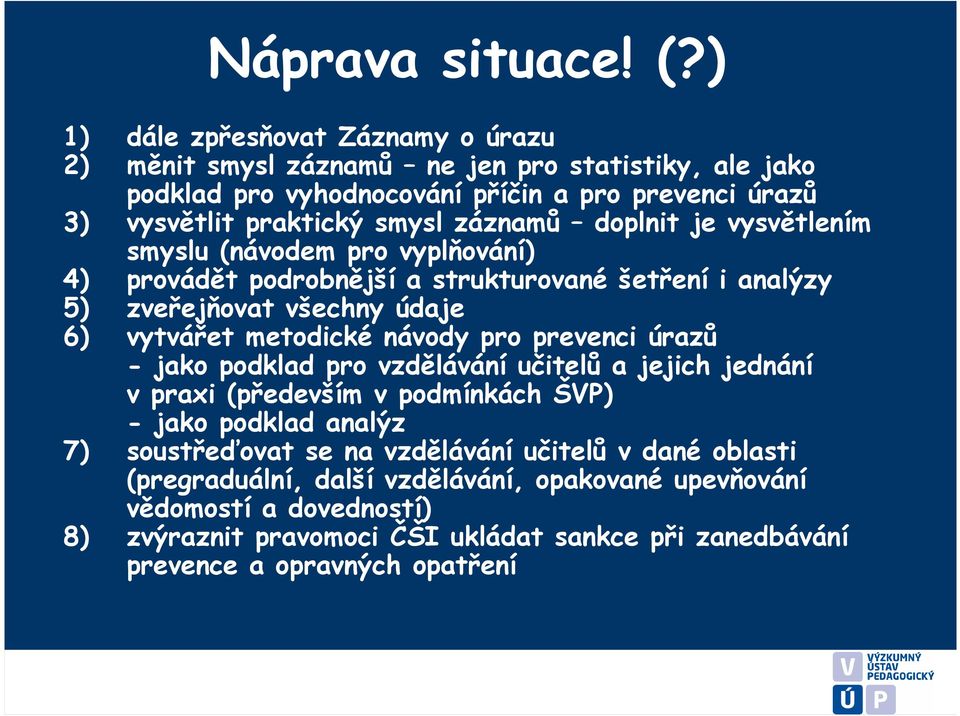 Náprava situace! (?)

1) dále zpřesňovat Záznamy o úrazu
2) měnit smysl záznamů – ne jen pro statistiky, ale jako podklad pro vyhodnocování příčin a pro prevenci úrazů
3) vysvětlit praktický smysl záznamů – doplnit je vysvětlením smyslu (návodem pro vyplňování)
4) provádět podrobnější a strukturované šetření i analýzy
5) zveřejňovat všechny údaje
6) vytvářet metodické návody pro prevenci úrazů
- jako podklad pro vzdělávání učitelů a jejich jednání v praxi (především v podmínkách ŠVP)
- jako podklad analýz
7) soustřeďovat se na vzdělávání učitelů v dané oblasti (pregraduální, další vzdělávání, opakované upevňování vědomostí a dovedností)
8) zvýraznit pravomoci ČŠI ukládat sankce při zanedbávání prevence a opravných opatření

V Ú P
VÝZKUMNÝ ÚSTAV PEDAGOGICKÝ